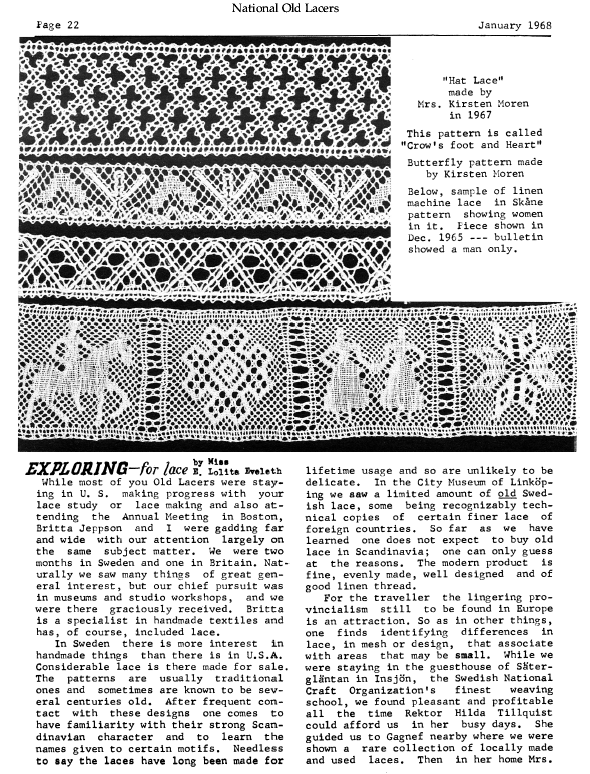 National Old Lacers

Page 22

January 1968

"Hat Lace" made by Mrs. Kirsten Moren in 1967

This pattern is called "Crow's foot and Heart"

Butterfly pattern made by Kirsten Moren

Below, sample of linen machine lace in Skåne pattern showing women in it. Piece shown in Dec. 1965 --- bulletin showed a man only.

EXPLORING—for lace by Miss E. Lolita Eveleth

While most of you Old Lacers were staying in U. S. making progress with your lace study or lace making and also attending the Annual Meeting in Boston, Britta Jeppson and I were gadding far and wide with our attention largely on the same subject matter. We were two months in Sweden and one in Britain. Naturally we saw many things of great general interest, but our chief pursuit was in museums and studio workshops, and we were there graciously received. Britta is a specialist in handmade textiles and has, of course, included lace.

In Sweden there is more interest in handmade things than there is in U.S.A. Considerable lace is there made for sale. The patterns are usually traditional ones and sometimes are known to be several centuries old. After frequent contact with these designs one comes to have familiarity with their strong Scandinavian character and to learn the names given to certain motifs. Needless to say the laces have long been made for lifetime usage and so are unlikely to be delicate. In the City Museum of Linköping we saw a limited amount of old Swedish lace, some being recognizably technical copies of certain finer lace of foreign countries. So far as we have learned one does not expect to buy old lace in Scandinavia; one can only guess at the reasons. The modern product is fine, evenly made, well designed and of good linen thread.

For the traveller the lingering provincialism still to be found in Europe is an attraction. So as in other things, one finds identifying differences in lace, in mesh or design, that associate with areas that may be small. While we were staying in the guesthouse of Sätergläntan in Insjön, the Swedish National Craft Organization's finest weaving school, we found pleasant and profitable all the time Rektor Hilda Tillquist could afford us in her busy days. She guided us to Gagnef nearby where we were shown a rare collection of locally made and used laces. Then in her home Mrs.